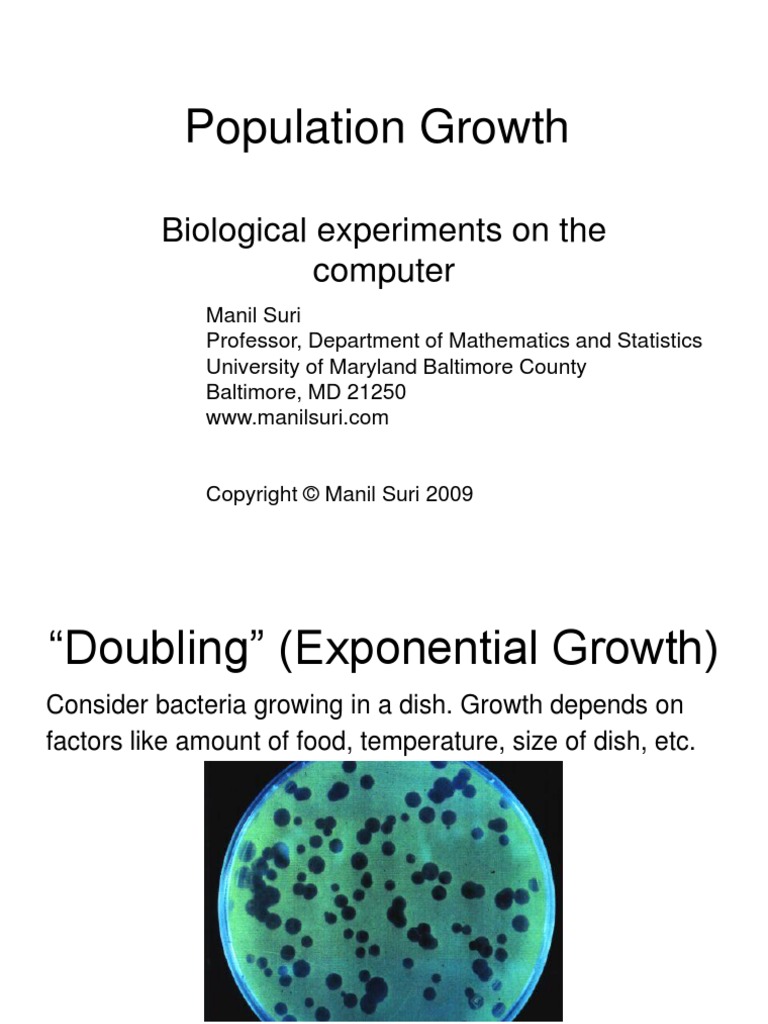 Population Growth

Biological experiments on the computer

Manil Suri
Professor, Department of Mathematics and Statistics
University of Maryland Baltimore County
Baltimore, MD 21250
www.manilsuri.com

Copyright © Manil Suri 2009

“Doubling” (Exponential Growth)

Consider bacteria growing in a dish. Growth depends on factors like amount of food, temperature, size of dish, etc.